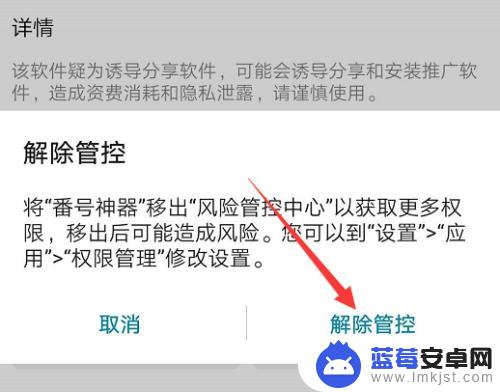 详情

该软件疑为诱导分享软件，可能会诱导分享和安装推广软件，造成资费消耗和隐私泄露，请谨慎使用。

解除管控

将“番号神器”移出“风险管控中心”以获取更多权限，移出后可能造成风险。您可以到“设置”>“应用”>“权限管理”修改设置。

取消

解除管控

蓝莓安卓网
www.lmkjst.com